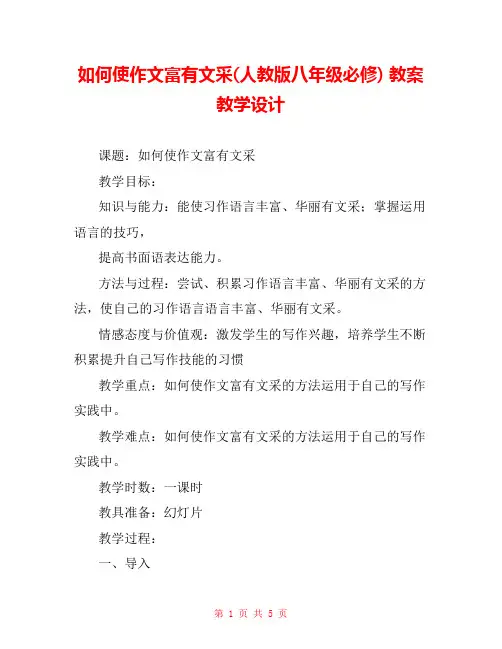 如何使作文富有文采(人教版八年级必修) 教案教学设计

课题：如何使作文富有文采

教学目标：

知识与能力：能使习作语言丰富、华丽有文采；掌握运用语言的技巧，

提高书面语表达能力。

方法与过程：尝试、积累习作语言丰富、华丽有文采的方法，使自己的习作语言语言丰富、华丽有文采。

情感态度与价值观：激发学生的写作兴趣，培养学生不断积累提升自己写作技能的习惯

教学重点：如何使作文富有文采的方法运用于自己的写作实践中。

教学难点：如何使作文富有文采的方法运用于自己的写作实践中。

教学时数：一课时

教具准备：幻灯片

教学过程：

一、导入

第 1 页 共 5 页